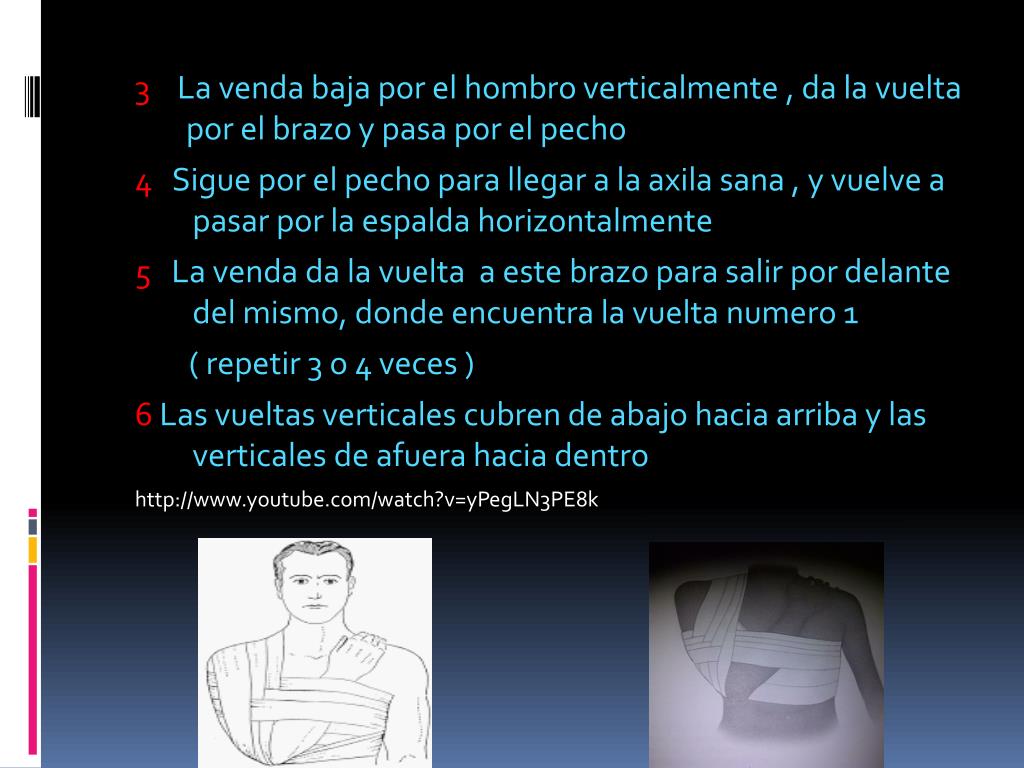 3 La venda baja por el hombro verticalmente , da la vuelta por el brazo y pasa por el pecho

4 Sigue por el pecho para llegar a la axila sana , y vuelve a pasar por la espalda horizontalmente

5 La venda da la vuelta a este brazo para salir por delante del mismo, donde encuentra la vuelta numero 1

( repetir 3 o 4 veces )

6 Las vueltas verticales cubren de abajo hacia arriba y las verticales de afuera hacia dentro

http://www.youtube.com/watch?v=yPegLN3PE8k